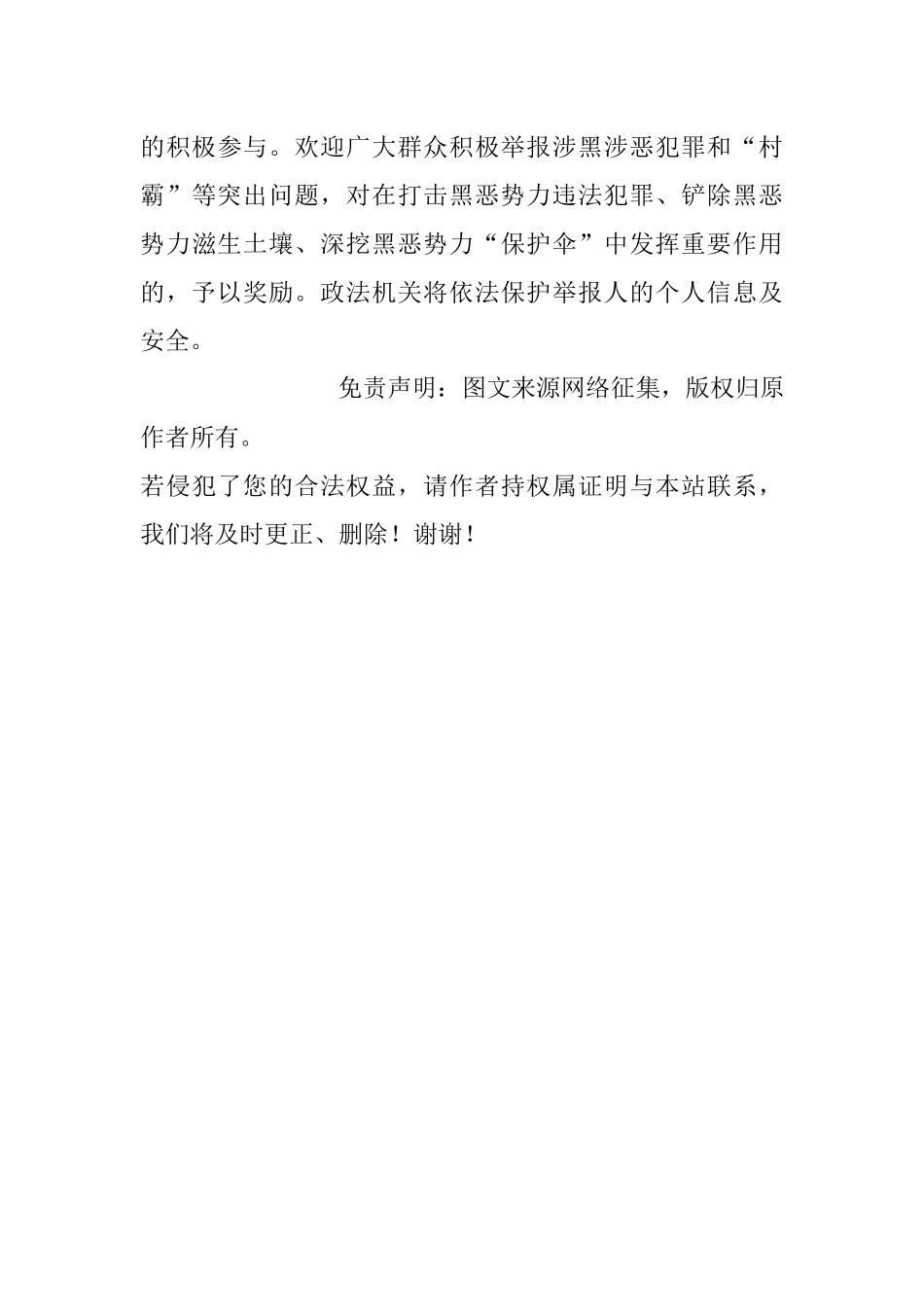 的积极参与。欢迎广大群众积极举报涉黑涉恶犯罪和“村霸”等突出问题，对在打击黑恶势力违法犯罪、铲除黑恶势力滋生土壤、深挖黑恶势力“保护伞”中发挥重要作用的，予以奖励。政法机关将依法保护举报人的个人信息及安全。

免责声明：图文来源网络征集，版权归原作者所有。

若侵犯了您的合法权益，请作者持权属证明与本站联系，我们将及时更正、删除！谢谢！